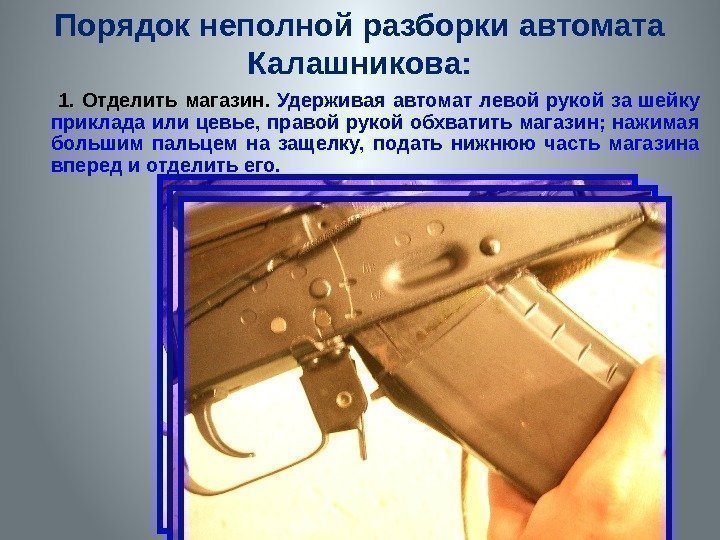 Порядок неполной разборки автомата Калашникова:

1. Отделить магазин. Удерживая автомат левой рукой за шейку приклада или цевье, правой рукой обхватить магазин; нажимая большим пальцем на защелку, подать нижнюю часть магазина вперед и отделить его.